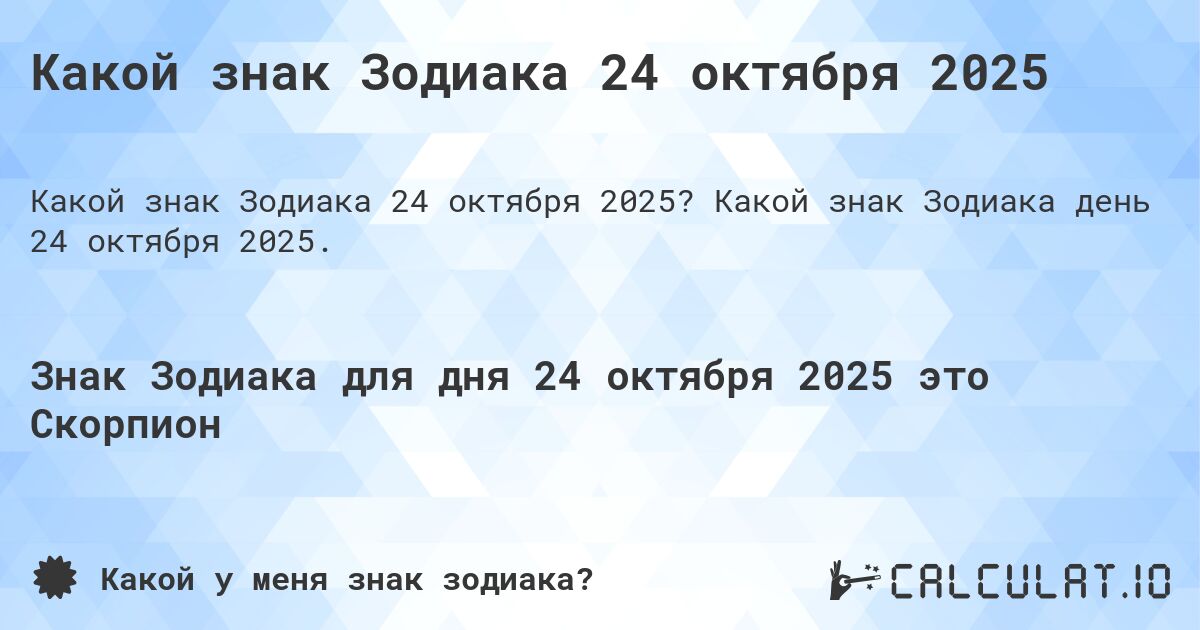 Какой знак Зодиака 24 октября 2025

Какой знак Зодиака 24 октября 2025? Какой знак Зодиака день 24 октября 2025.

Знак Зодиака для дня 24 октября 2025 это Скорпион

Какой у меня знак зодиака?

CALCULAT.IO